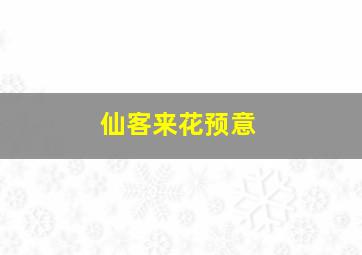 仙客来花预意